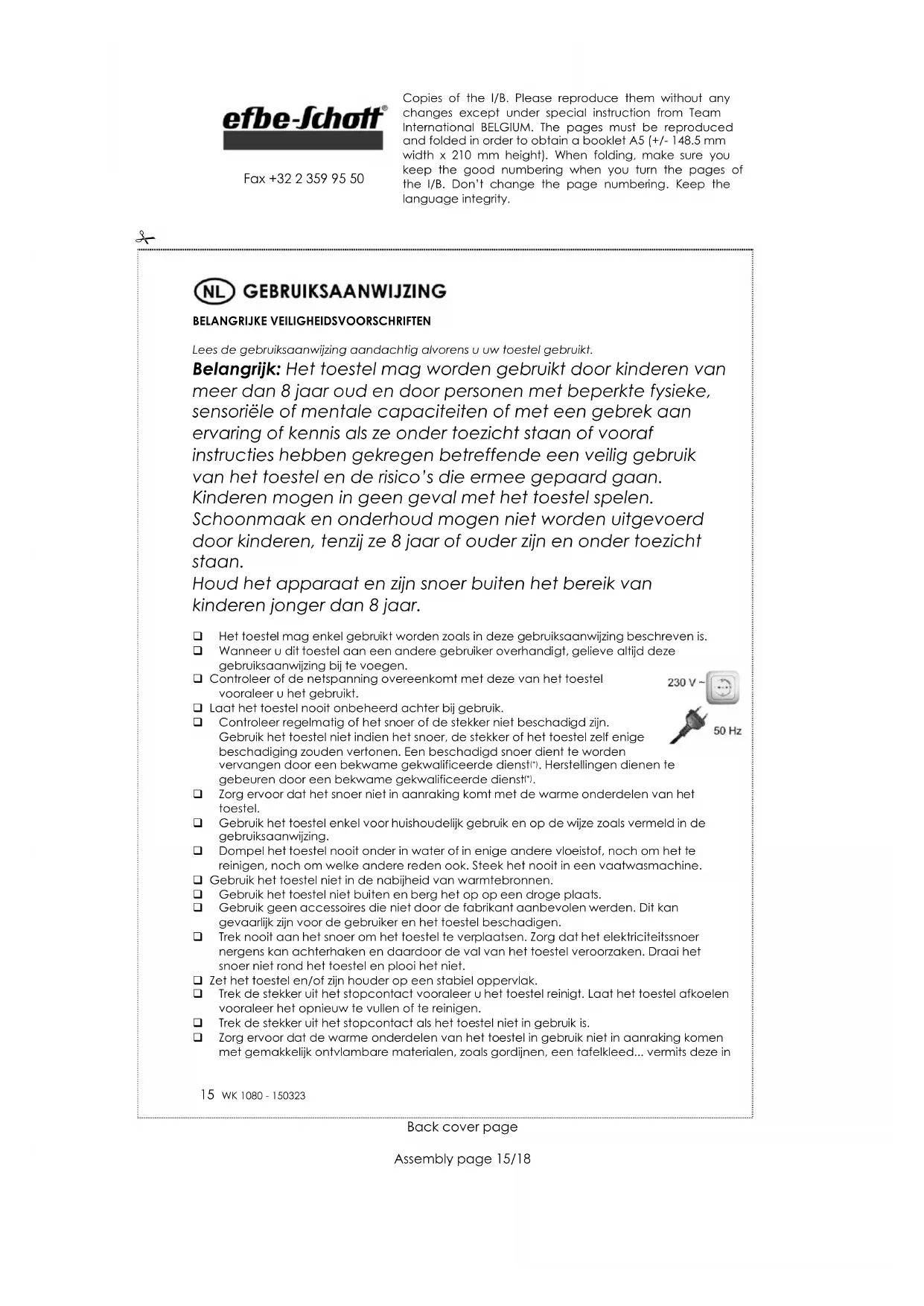 efbe-Schott®

Fax +32 2 359 95 50

Copies of the I/B. Please reproduce them without any changes except under special instruction from Team International BELGIUM. The pages must be reproduced and folded in order to obtain a booklet A5 (+/- 148.5 mm width x 210 mm height). When folding, make sure you keep the good numbering when you turn the pages of the I/B. Don't change the page numbering. Keep the language integrity.

NL GEBRUIKSAANWIJZING

BELANGRIJKE VEILIGHEIDSVOORSCHRIFTEN

Lees de gebruiksaanwijzing aandachtig alvorens u uw toestel gebruikt.

Belangrijk: Het toestel mag worden gebruikt door kinderen van meer dan 8 jaar oud en door personen met beperkte fysieke, sensoriële of mentale capaciteiten of met een gebrek aan ervaring of kennis als ze onder toezicht staan of vooraf instructies hebben gekregen betreffende een veilig gebruik van het toestel en de risico's die ermee gepaard gaan. Kinderen mogen in geen geval met het toestel spelen. Schoonmaak en onderhoud mogen niet worden uitgevoerd door kinderen, tenzij ze 8 jaar of ouder zijn en onder toezicht staan.
Houd het apparaat en zijn snoer buiten het bereik van kinderen jonger dan 8 jaar.

❑ Het toestel mag enkel gebruikt worden zoals in deze gebruiksaanwijzing beschreven is.
❑ Wanneer u dit toestel aan een andere gebruiker overhandigt, gelieve altijd deze gebruiksaanwijzing bij te voegen.
❑ Controleer of de netspanning overeenkomt met deze van het toestel vooraleer u het gebruikt.
230 V ~
50 Hz
❑ Laat het toestel nooit onbeheerd achter bij gebruik.
❑ Controleer regelmatig of het snoer of de stekker niet beschadigd zijn. Gebruik het toestel niet indien het snoer, de stekker of het toestel zelf enige beschadiging zouden vertonen. Een beschadigd snoer dient te worden vervangen door een bekwame gekwalificeerde dienst(*). Herstellingen dienen te gebeuren door een bekwame gekwalificeerde dienst(*).
❑ Zorg ervoor dat het snoer niet in aanraking komt met de warme onderdelen van het toestel.
❑ Gebruik het toestel enkel voor huishoudelijk gebruik en op de wijze zoals vermeld in de gebruiksaanwijzing.
❑ Dompel het toestel nooit onder in water of in enige andere vloeistof, noch om het te reinigen, noch om welke andere reden ook. Steek het nooit in een vaatwasmachine.
❑ Gebruik het toestel niet in de nabijheid van warmtebronnen.
❑ Gebruik het toestel niet buiten en berg het op op een droge plaats.
❑ Gebruik geen accessoires die niet door de fabrikant aanbevolen werden. Dit kan gevaarlijk zijn voor de gebruiker en het toestel beschadigen.
❑ Trek nooit aan het snoer om het toestel te verplaatsen. Zorg dat het elektriciteitssnoer nergens kan achterhaken en daardoor de val van het toestel veroorzaken. Draai het snoer niet rond het toestel en plooi het niet.
❑ Zet het toestel en/of zijn houder op een stabiel oppervlak.
❑ Trek de stekker uit het stopcontact vooraleer u het toestel reinigt. Laat het toestel afkoelen vooraleer het opnieuw te vullen of te reinigen.
❑ Trek de stekker uit het stopcontact als het toestel niet in gebruik is.
❑ Zorg ervoor dat de warme onderdelen van het toestel in gebruik niet in aanraking komen met gemakkelijk ontvlambare materialen, zoals gordijnen, een tafelkleed... vermits deze in

15 WK 1080 - 150323

Back cover page

Assembly page 15/18